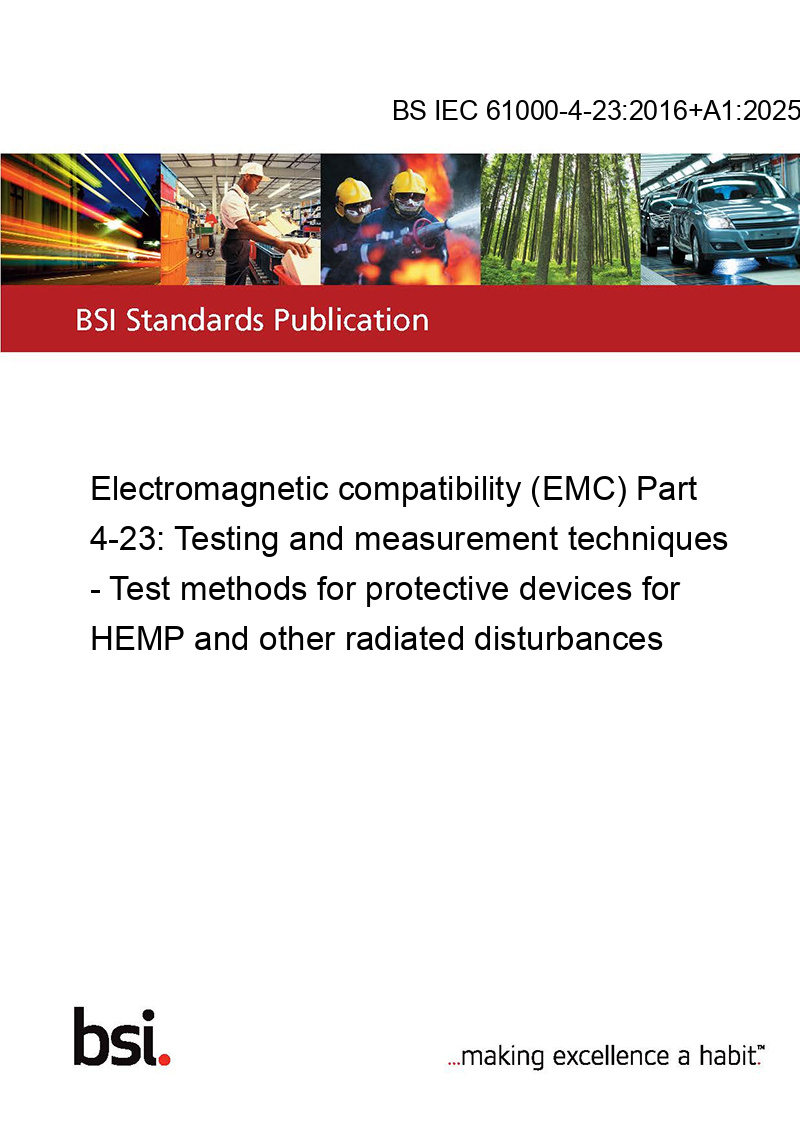 BS IEC 61000-4-23:2016+A1:2025

BSI Standards Publication

Electromagnetic compatibility (EMC) Part 4-23: Testing and measurement techniques - Test methods for protective devices for HEMP and other radiated disturbances

bsi.

...making excellence a habit.™